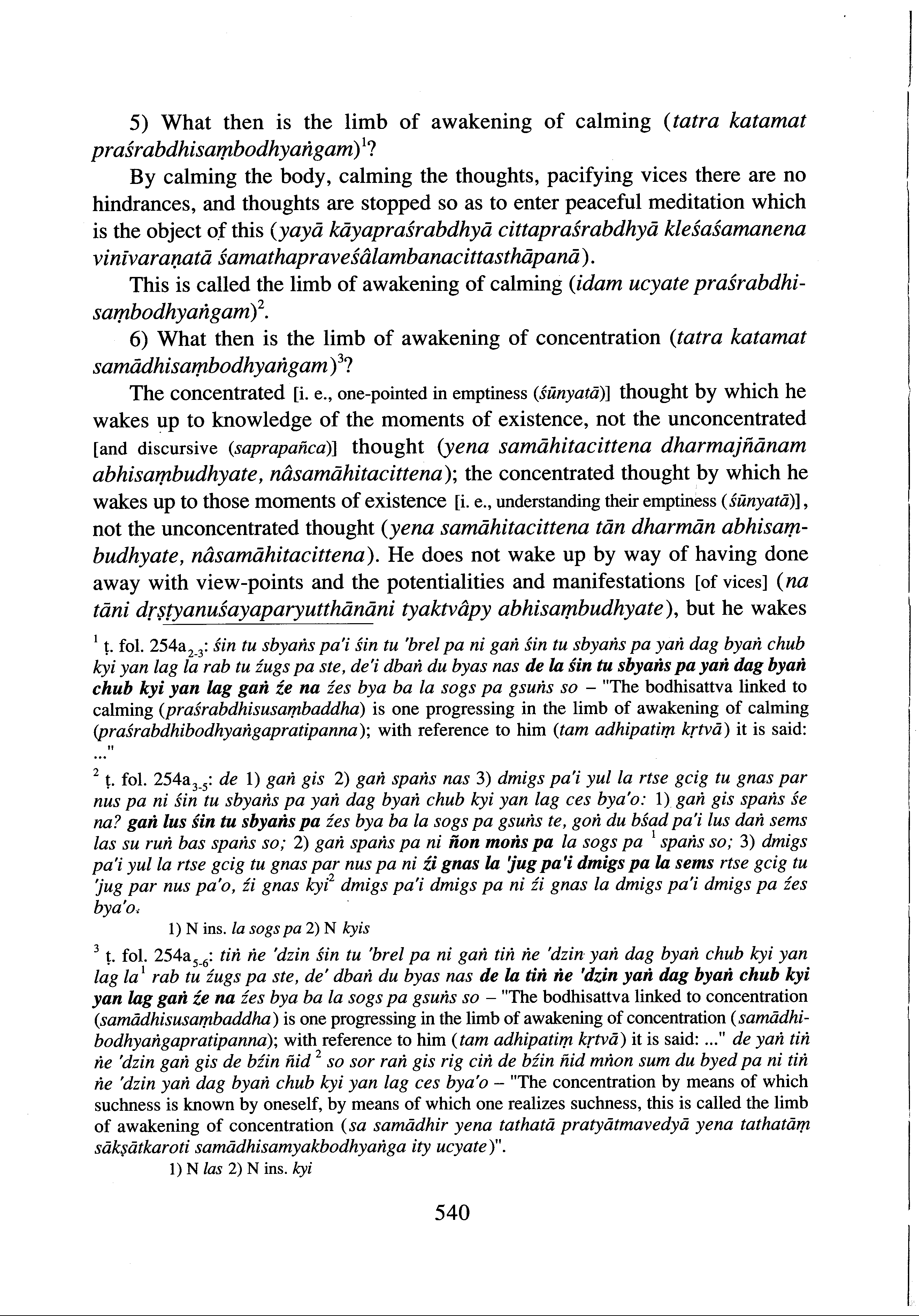 5) What then is the limb of awakening of calming (tatra katamat praśrabdhisaṃbodhyaṅgam)$^1$?

By calming the body, calming the thoughts, pacifying vices there are no hindrances, and thoughts are stopped so as to enter peaceful meditation which is the object of this (yayā kāyapraśrabdhyā cittapraśrabdhyā kleśaśamanena vinīvaraṇatā śamathapraveśâlambanacittasthāpanā).

This is called the limb of awakening of calming (idam ucyate praśrabdhisaṃbodhyaṅgam)$^2$.

6) What then is the limb of awakening of concentration (tatra katamat samādhisaṃbodhyaṅgam)$^3$?

The concentrated [i. e., one-pointed in emptiness (śūnyatā)] thought by which he wakes up to knowledge of the moments of existence, not the unconcentrated [and discursive (saprapañca)] thought (yena samāhitacittena dharmajñānam abhisaṃbudhyate, nâsamāhitacittena); the concentrated thought by which he wakes up to those moments of existence [i. e., understanding their emptiness (śūnyatā)], not the unconcentrated thought (yena samāhitacittena tān dharmān abhisaṃbudhyate, nâsamāhitacittena). He does not wake up by way of having done away with view-points and the potentialities and manifestations [of vices] (na tāni dṛṣṭyanuśayaparyutthānāni tyaktvâpy abhisaṃbudhyate), but he wakes

$^1$ ṭ. fol. 254a$_{2-3}$: śin tu sbyaṅs pa'i śin tu 'brel pa ni gaṅ śin tu sbyaṅs pa yaṅ dag byaṅ chub kyi yan lag la rab tu źugs pa ste, de'i dbaṅ du byas nas de la śin tu sbyaṅs pa yaṅ dag byaṅ chub kyi yan lag gaṅ źe na źes bya ba la sogs pa gsuṅs so – "The bodhisattva linked to calming (praśrabdhisusaṃbaddha) is one progressing in the limb of awakening of calming (praśrabdhibodhyaṅgapratipanna); with reference to him (tam adhipatiṃ kṛtvā) it is said: ..."

$^2$ ṭ. fol. 254a$_{3-5}$: de 1) gaṅ gis 2) gaṅ spaṅs nas 3) dmigs pa'i yul la rtse gcig tu gnas par nus pa ni śin tu sbyaṅs pa yaṅ dag byaṅ chub kyi yan lag ces bya'o: 1) gaṅ gis spaṅs śe na? gaṅ lus śin tu sbyaṅs pa źes bya ba la sogs pa gsuṅs te, goṅ du bśad pa'i lus daṅ sems las su ruṅ bas spaṅs so; 2) gaṅ spaṅs pa ni ñon moṅs pa la sogs pa $^1$ spaṅs so; 3) dmigs pa'i yul la rtse gcig tu gnas par nus pa ni źi gnas la 'jug pa'i dmigs pa la sems rtse gcig tu 'jug par nus pa'o, źi gnas kyi$^2$ dmigs pa'i dmigs pa ni źi gnas la dmigs pa'i dmigs pa źes bya'o.

1) N ins. la sogs pa 2) N kyis

$^3$ ṭ. fol. 254a$_{5-6}$: tiṅ ṅe 'dzin śin tu 'brel pa ni gaṅ tiṅ ṅe 'dzin yaṅ dag byaṅ chub kyi yan lag la$^1$ rab tu źugs pa ste, de' dbaṅ du byas nas de la tiṅ ṅe 'dzin yaṅ dag byaṅ chub kyi yan lag gaṅ źe na źes bya ba la sogs pa gsuṅs so – "The bodhisattva linked to concentration (samādhisusaṃbaddha) is one progressing in the limb of awakening of concentration (samādhibodhyaṅgapratipanna); with reference to him (tam adhipatiṃ kṛtvā) it is said: ..." de yaṅ tiṅ ṅe 'dzin gaṅ gis de bźin ñid $^2$ so sor raṅ gis rig ciṅ de bźin ñid mṅon sum du byed pa ni tiṅ ṅe 'dzin yaṅ dag byaṅ chub kyi yan lag ces bya'o – "The concentration by means of which suchness is known by oneself, by means of which one realizes suchness, this is called the limb of awakening of concentration (sa samādhir yena tathatā pratyātmavedyā yena tathatāṃ sākṣātkaroti samādhisamyakbodhyaṅga ity ucyate)".

1) N las 2) N ins. kyi

540